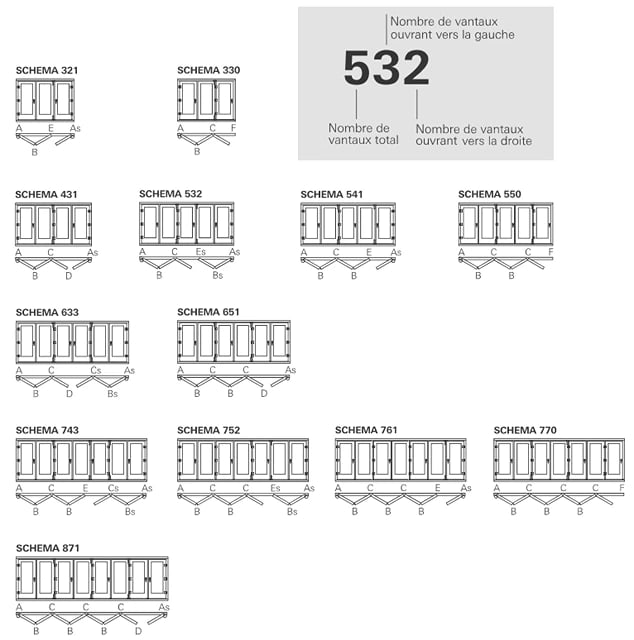 Nombre de vantaux ouvrant vers la gauche

532

Nombre de vantaux total

Nombre de vantaux ouvrant vers la droite

SCHEMA 321
A E As
B

SCHEMA 330
A C F
B

SCHEMA 431
A C As
B D

SCHEMA 532
A C Es As
B Bs

SCHEMA 541
A C E As
B B

SCHEMA 550
A C C F
B B

SCHEMA 633
A C Cs As
B D Bs

SCHEMA 651
A C C As
B B D

SCHEMA 743
A C E Cs As
B B Bs

SCHEMA 752
A C C Es As
B B Bs

SCHEMA 761
A C C E As
B B B

SCHEMA 770
A C C C F
B B B

SCHEMA 871
A C C C As
B B B D